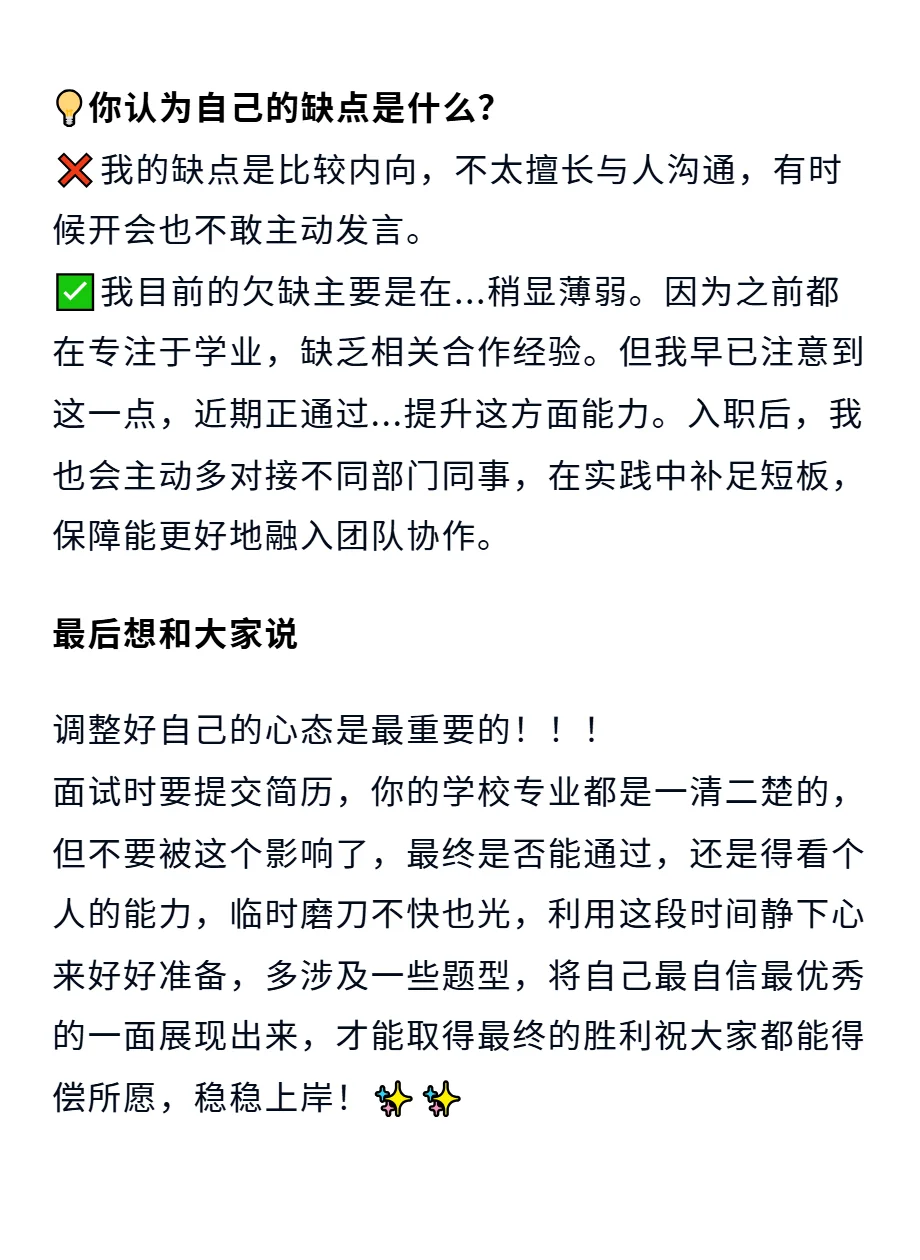 💡你认为自己的缺点是什么?
❌我的缺点是比较内向，不太擅长与人沟通，有时候开会也不敢主动发言。
✅我目前的欠缺主要是在...稍显薄弱。因为之前都在专注于学业，缺乏相关合作经验。但我早已注意到这一点，近期正通过...提升这方面能力。入职后，我也会主动多对接不同部门同事，在实践中补足短板，保障能更好地融入团队协作。

最后想和大家说

调整好自己的心态是最重要的！！！
面试时要提交简历，你的学校专业都是一清二楚的，但不要被这个影响了，最终是否能通过，还是得看个人的能力，临时磨刀不快也光，利用这段时间静下心来好好准备，多涉及一些题型，将自己最自信最优秀的一面展现出来，才能取得最终的胜利祝大家都能得偿所愿，稳稳上岸！✨✨